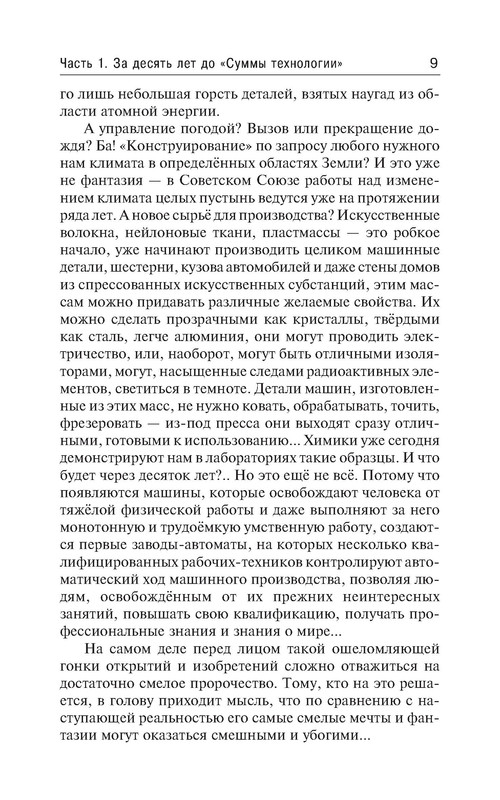 Часть 1. За десять лет до «Суммы технологии» 9

го лишь небольшая горсть деталей, взятых наугад из области атомной энергии.

А управление погодой? Вызов или прекращение дождя? Ба! «Конструирование» по запросу любого нужного нам климата в определённых областях Земли? И это уже не фантазия — в Советском Союзе работы над изменением климата целых пустынь ведутся уже на протяжении ряда лет. А новое сырьё для производства? Искусственные волокна, нейлоновые ткани, пластмассы — это робкое начало, уже начинают производить целиком машинные детали, шестерни, кузова автомобилей и даже стены домов из спрессованных искусственных субстанций, этим массам можно придавать различные желаемые свойства. Их можно сделать прозрачными как кристаллы, твёрдыми как сталь, легче алюминия, они могут проводить электричество, или, наоборот, могут быть отличными изоляторами, могут, насыщенные следами радиоактивных элементов, светиться в темноте. Детали машин, изготовленные из этих масс, не нужно ковать, обрабатывать, точить, фрезеровать — из-под пресса они выходят сразу отличными, готовыми к использованию... Химики уже сегодня демонстрируют нам в лабораториях такие образцы. И что будет через десяток лет?.. Но это ещё не всё. Потому что появляются машины, которые освобождают человека от тяжёлой физической работы и даже выполняют за него монотонную и трудоёмкую умственную работу, создаются первые заводы-автоматы, на которых несколько квалифицированных рабочих-техников контролируют автоматический ход машинного производства, позволяя людям, освобождённым от их прежних неинтересных занятий, повышать свою квалификацию, получать профессиональные знания и знания о мире...

На самом деле перед лицом такой ошеломляющей гонки открытий и изобретений сложно отважиться на достаточно смелое пророчество. Тому, кто на это решается, в голову приходит мысль, что по сравнению с наступающей реальностью его самые смелые мечты и фантазии могут оказаться смешными и убогими...